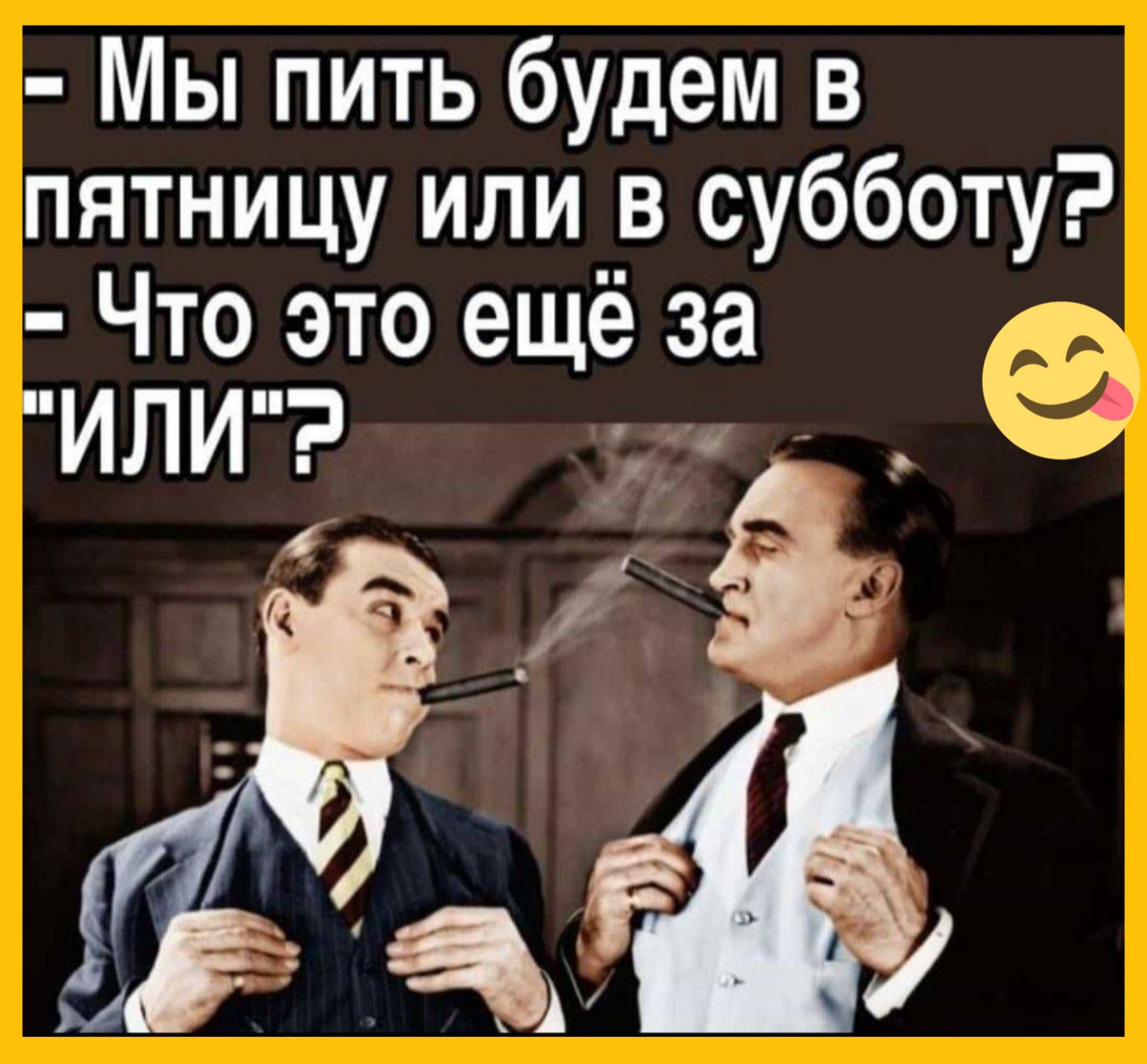 - Мы пить будем в пятницу или в субботу?
- Что это ещё за "или"?